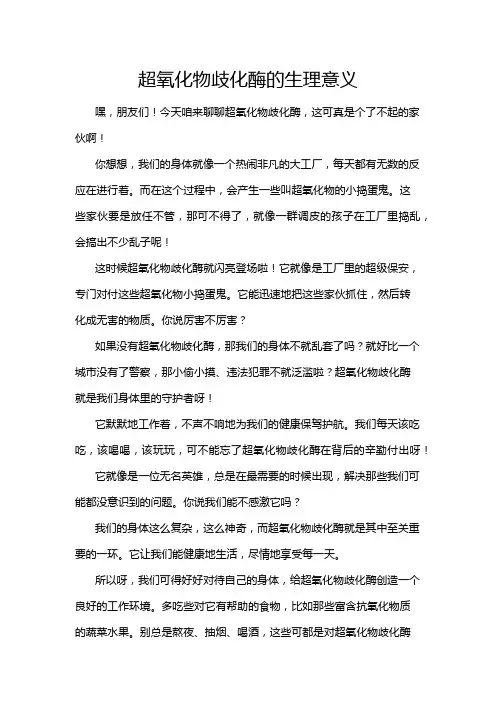 超氧化物歧化酶的生理意义

嘿，朋友们！今天咱来聊聊超氧化物歧化酶，这可真是个了不起的家伙啊！

你想想，我们的身体就像一个热闹非凡的大工厂，每天都有无数的反应在进行着。而在这个过程中，会产生一些叫超氧化物的小捣蛋鬼。这些家伙要是放任不管，那可不得了，就像一群调皮的孩子在工厂里捣乱，会搞出不少乱子呢！

这时候超氧化物歧化酶就闪亮登场啦！它就像是工厂里的超级保安，专门对付这些超氧化物小捣蛋鬼。它能迅速地把这些家伙抓住，然后转化成无害的物质。你说厉害不厉害？

如果没有超氧化物歧化酶，那我们的身体不就乱套了吗？就好比一个城市没有了警察，那小偷小摸、违法犯罪不就泛滥啦？超氧化物歧化酶就是我们身体里的守护者呀！

它默默地工作着，不声不响地为我们的健康保驾护航。我们每天该吃吃，该喝喝，该玩玩，可不能忘了超氧化物歧化酶在背后的辛勤付出呀！

它就像是一位无名英雄，总是在最需要的时候出现，解决那些我们可能都没意识到的问题。你说我们能不感激它吗？

我们的身体这么复杂，这么神奇，而超氧化物歧化酶就是其中至关重要的一环。它让我们能健康地生活，尽情地享受每一天。

所以呀，我们可得好好对待自己的身体，给超氧化物歧化酶创造一个良好的工作环境。多吃些对它有帮助的食物，比如那些富含抗氧化物质的蔬菜水果。别总是熬夜、抽烟、喝酒，这些可都是对超氧化物歧化酶